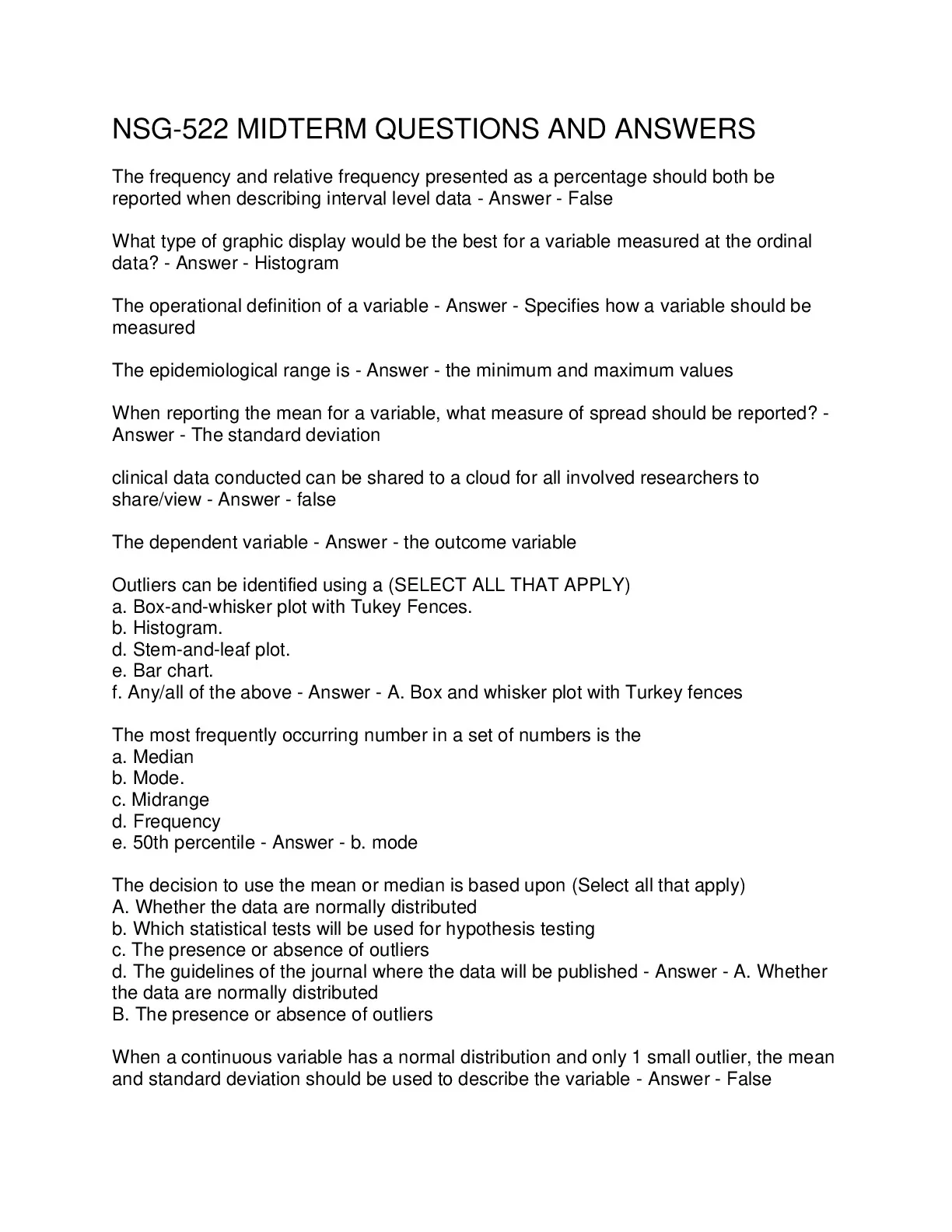 NSG-522 MIDTERM QUESTIONS AND ANSWERS

The frequency and relative frequency presented as a percentage should both be reported when describing interval level data - Answer - False

What type of graphic display would be the best for a variable measured at the ordinal data? - Answer - Histogram

The operational definition of a variable - Answer - Specifies how a variable should be measured

The epidemiological range is - Answer - the minimum and maximum values

When reporting the mean for a variable, what measure of spread should be reported? - Answer - The standard deviation

clinical data conducted can be shared to a cloud for all involved researchers to share/view - Answer - false

The dependent variable - Answer - the outcome variable

Outliers can be identified using a (SELECT ALL THAT APPLY)
a. Box-and-whisker plot with Tukey Fences.
b. Histogram.
d. Stem-and-leaf plot.
e. Bar chart.
f. Any/all of the above - Answer - A. Box and whisker plot with Turkey fences

The most frequently occurring number in a set of numbers is the
a. Median
b. Mode.
c. Midrange
d. Frequency
e. 50th percentile - Answer - b. mode

The decision to use the mean or median is based upon (Select all that apply)
A. Whether the data are normally distributed
b. Which statistical tests will be used for hypothesis testing
c. The presence or absence of outliers
d. The guidelines of the journal where the data will be published - Answer - A. Whether the data are normally distributed
B. The presence or absence of outliers

When a continuous variable has a normal distribution and only 1 small outlier, the mean and standard deviation should be used to describe the variable - Answer - False